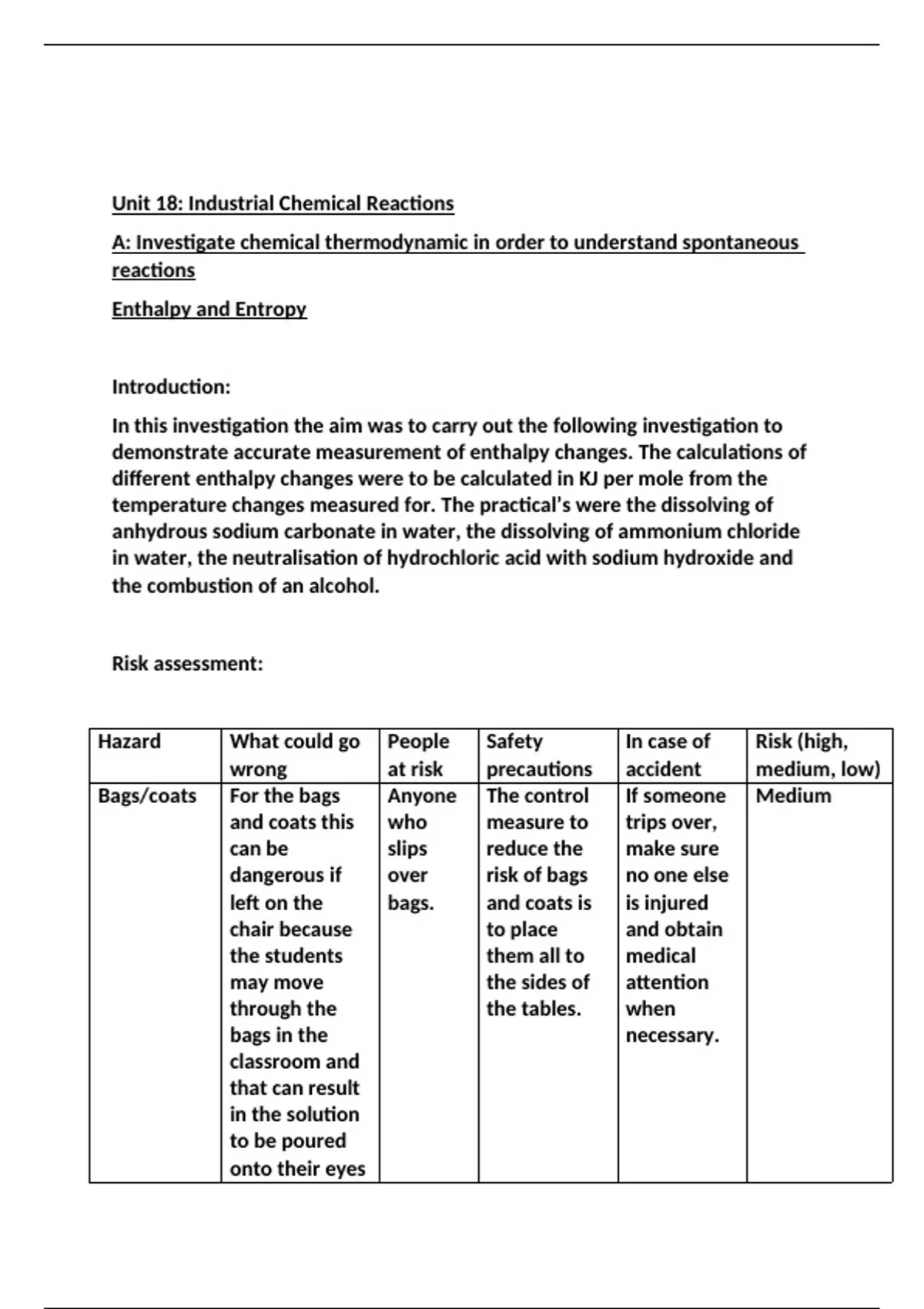 Unit 18: Industrial Chemical Reactions

A: Investigate chemical thermodynamic in order to understand spontaneous reactions

Enthalpy and Entropy

Introduction:

In this investigation the aim was to carry out the following investigation to demonstrate accurate measurement of enthalpy changes. The calculations of different enthalpy changes were to be calculated in KJ per mole from the temperature changes measured for. The practical's were the dissolving of anhydrous sodium carbonate in water, the dissolving of ammonium chloride in water, the neutralisation of hydrochloric acid with sodium hydroxide and the combustion of an alcohol.

Risk assessment:

| Hazard | What could go wrong | People at risk | Safety precautions | In case of accident | Risk (high, medium, low) |
|---|---|---|---|---|---|
| Bags/coats | For the bags and coats this can be dangerous if left on the chair because the students may move through the bags in the classroom and that can result in the solution to be poured onto their eyes | Anyone who slips over bags. | The control measure to reduce the risk of bags and coats is to place them all to the sides of the tables. | If someone trips over, make sure no one else is injured and obtain medical attention when necessary. | Medium |